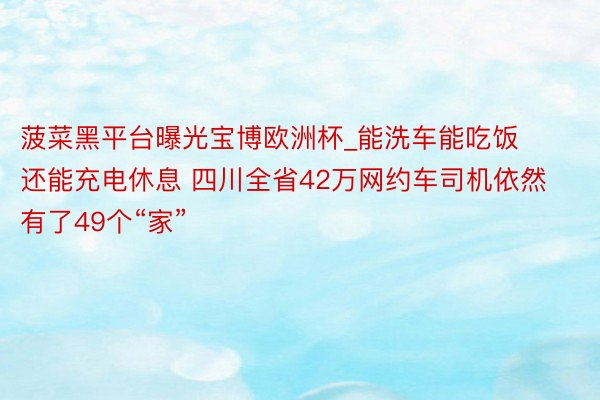 菠菜黑平台曝光宝博欧洲杯_能洗车能吃饭还能充电休息 四川全省42万网约车司机依然有了49个“家”